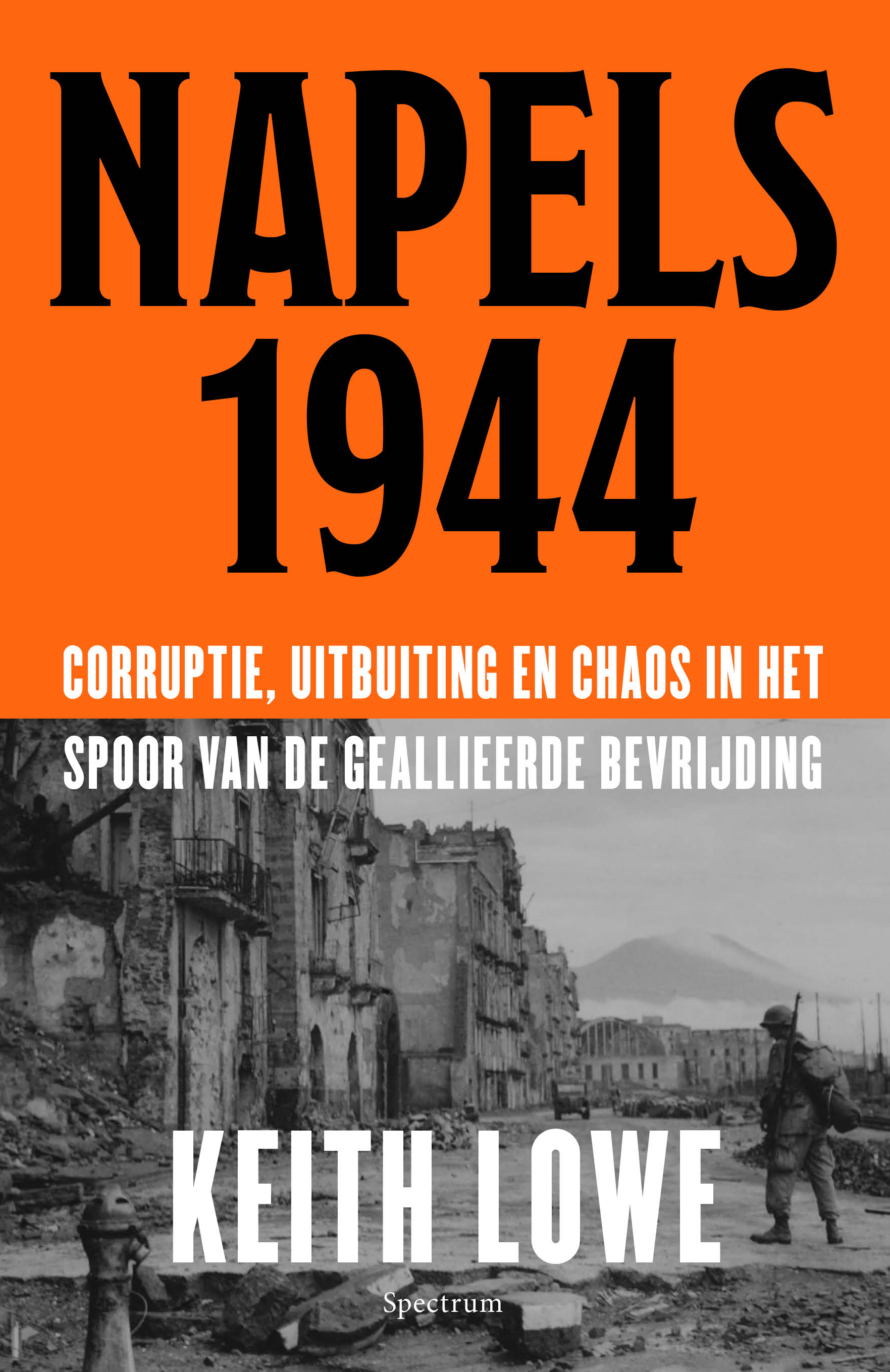 NAPELS
1944

CORRUPTIE, UITBUITING EN CHAOS IN HET SPOOR VAN DE GEALLIEERDE BEVRIJDING

KEITH LOWE

Spectrum